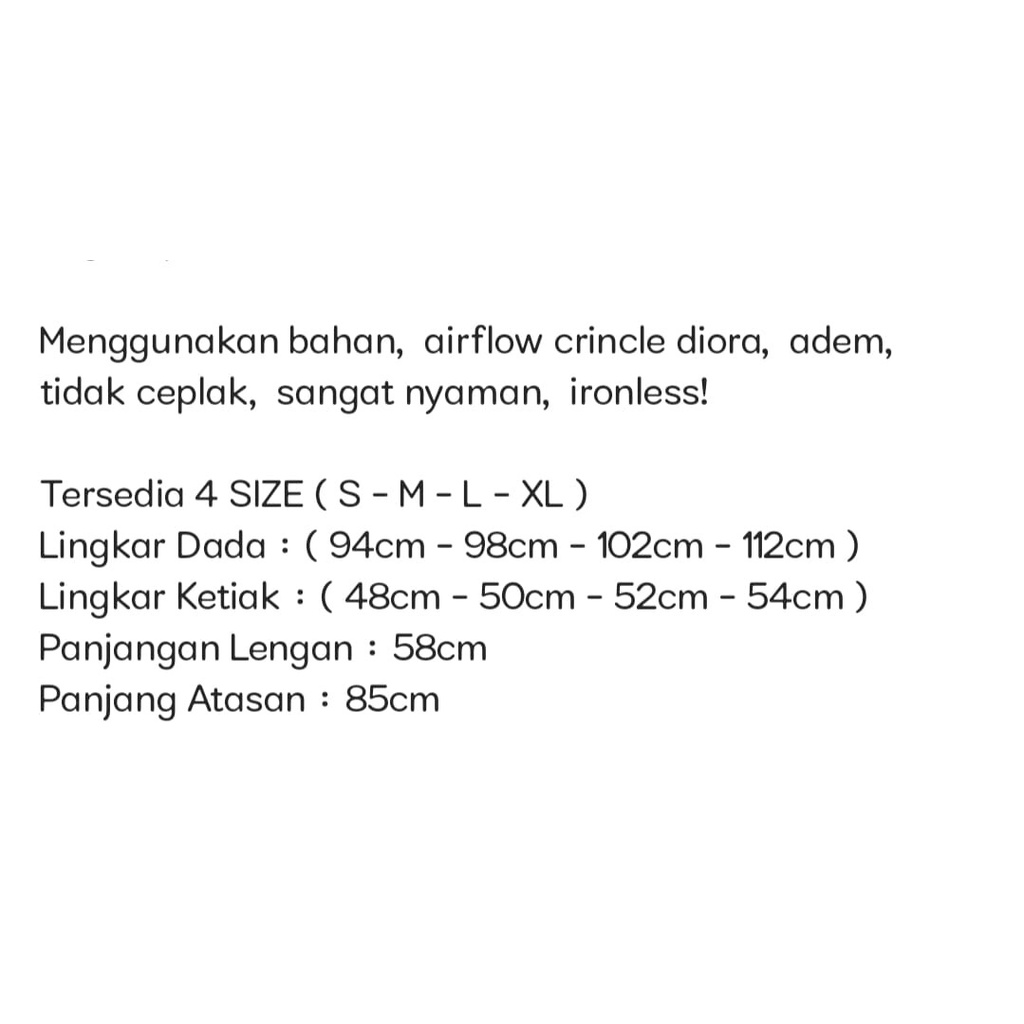 Menggunakan bahan,  airflow crincle diora,  adem, tidak ceplak,  sangat nyaman,  ironless!

Tersedia 4 SIZE ( S - M - L - XL )
Lingkar Dada : ( 94cm - 98cm - 102cm - 112cm )
Lingkar Ketiak : ( 48cm - 50cm - 52cm - 54cm )
Panjangan Lengan : 58cm
Panjang Atasan : 85cm